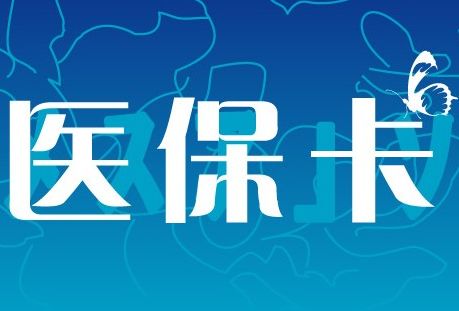 医保卡